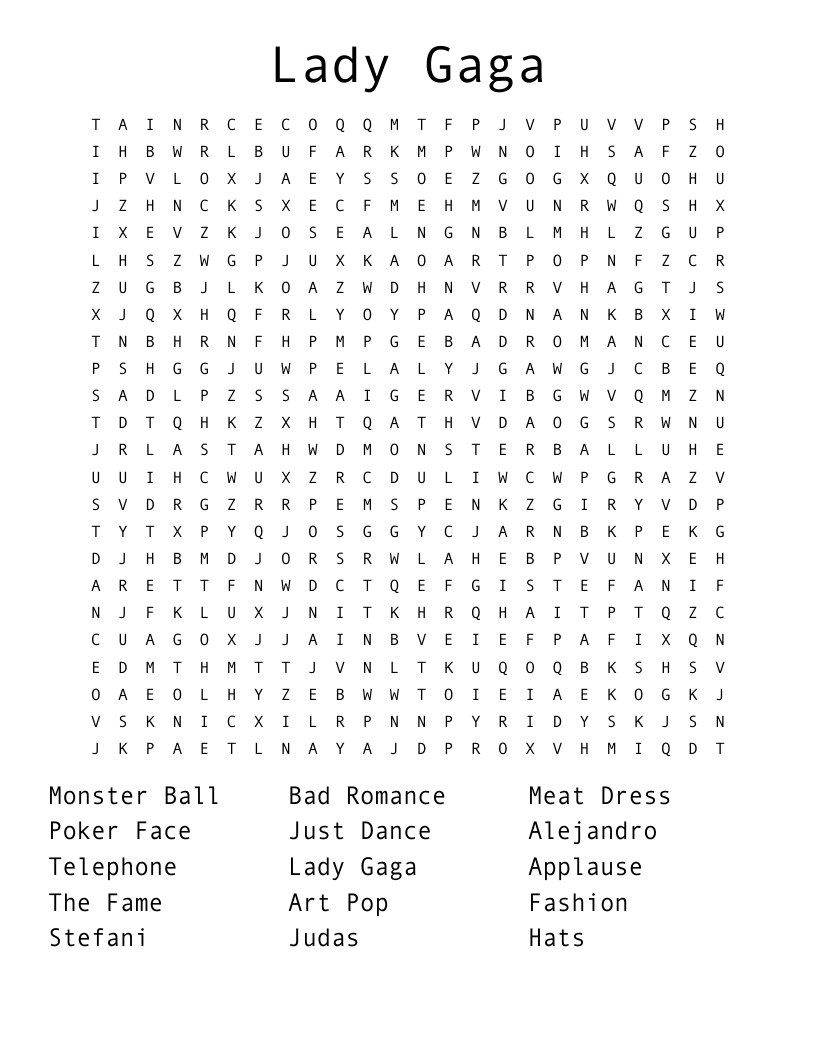 Lady Gaga

T A I N R C E C O Q Q M T F P J V P U V V P S H
I H B W R L B U F A R K M P W N O I H S A F Z O
I P V L O X J A E Y S S O E Z G O G X Q U O H U
J Z H N C K S X E C F M E H M V U N R W Q S H X
I X E V Z K J O S E A L N G N B L M H L Z G U P
L H S Z W G P J U X K A O A R T P O P N F Z C R
Z U G B J L K O A Z W D H N V R R V H A G T J S
X J Q X H Q F R L Y O Y P A Q D N A N K B X I W
T N B H R N F H P M P G E B A D R O M A N C E U
P S H G G J U W P E L A L Y J G A W G J C B E Q
S A D L P Z S S A A I G E R V I B G W V Q M Z N
T D T Q H K Z X H T Q A T H V D A O G S R W N U
J R L A S T A H W D M O N S T E R B A L L U H E
U U I H C W U X Z R C D U L I W C W P G R A Z V
S V D R G Z R R P E M S P E N K Z G I R Y V D P
T Y T X P Y Q J O S G G Y C J A R N B K P E K G
D J H B M D J O R S R W L A H E B P V U N X E H
A R E T T F N W D C T Q E F G I S T E F A N I F
N J F K L U X J N I T K H R Q H A I T P T Q Z C
C U A G O X J J A I N B V E I E F P A F I X Q N
E D M T H M T T J V N L T K U Q O Q B K S H S V
O A E O L H Y Z E B W W T O I E I A E K O G K J
V S K N I C X I L R P N N P Y R I D Y S K J S N
J K P A E T L N A Y A J D P R O X V H M I Q D T

Monster Ball
Poker Face
Telephone
The Fame
Stefani

Bad Romance
Just Dance
Lady Gaga
Art Pop
Judas

Meat Dress
Alejandro
Applause
Fashion
Hats